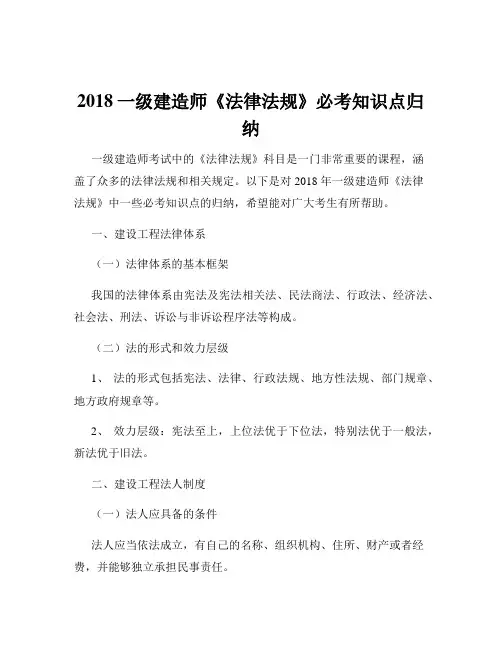 2018 一级建造师《法律法规》必考知识点归纳

一级建造师考试中的《法律法规》科目是一门非常重要的课程，涵盖了众多的法律法规和相关规定。以下是对 2018 年一级建造师《法律法规》中一些必考知识点的归纳，希望能对广大考生有所帮助。

一、建设工程法律体系

（一）法律体系的基本框架

我国的法律体系由宪法及宪法相关法、民法商法、行政法、经济法、社会法、刑法、诉讼与非诉讼程序法等构成。

（二）法的形式和效力层级

1、 法的形式包括宪法、法律、行政法规、地方性法规、部门规章、地方政府规章等。

2、 效力层级：宪法至上，上位法优于下位法，特别法优于一般法，新法优于旧法。

二、建设工程法人制度

（一）法人应具备的条件

法人应当依法成立，有自己的名称、组织机构、住所、财产或者经费，并能够独立承担民事责任。